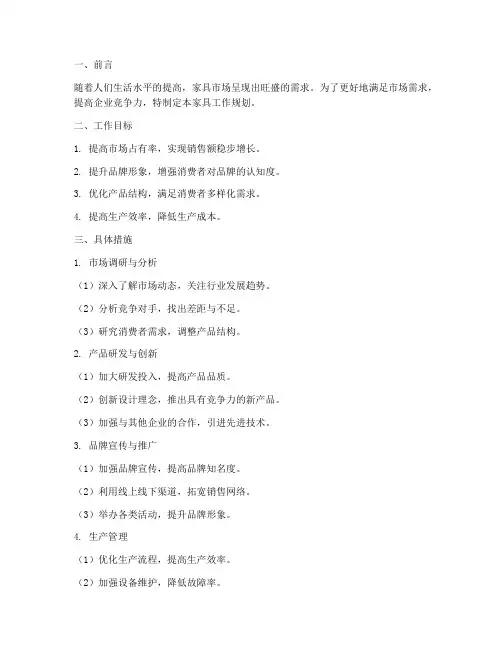 一、前言

随着人们生活水平的提高，家具市场呈现出旺盛的需求。为了更好地满足市场需求，提高企业竞争力，特制定本家具工作规划。

二、工作目标

1. 提高市场占有率，实现销售额稳步增长。

2. 提升品牌形象，增强消费者对品牌的认知度。

3. 优化产品结构，满足消费者多样化需求。

4. 提高生产效率，降低生产成本。

三、具体措施

1. 市场调研与分析

（1）深入了解市场动态，关注行业发展趋势。

（2）分析竞争对手，找出差距与不足。

（3）研究消费者需求，调整产品结构。

2. 产品研发与创新

（1）加大研发投入，提高产品品质。

（2）创新设计理念，推出具有竞争力的新产品。

（3）加强与其他企业的合作，引进先进技术。

3. 品牌宣传与推广

（1）加强品牌宣传，提高品牌知名度。

（2）利用线上线下渠道，拓宽销售网络。

（3）举办各类活动，提升品牌形象。

4. 生产管理

（1）优化生产流程，提高生产效率。

（2）加强设备维护，降低故障率。